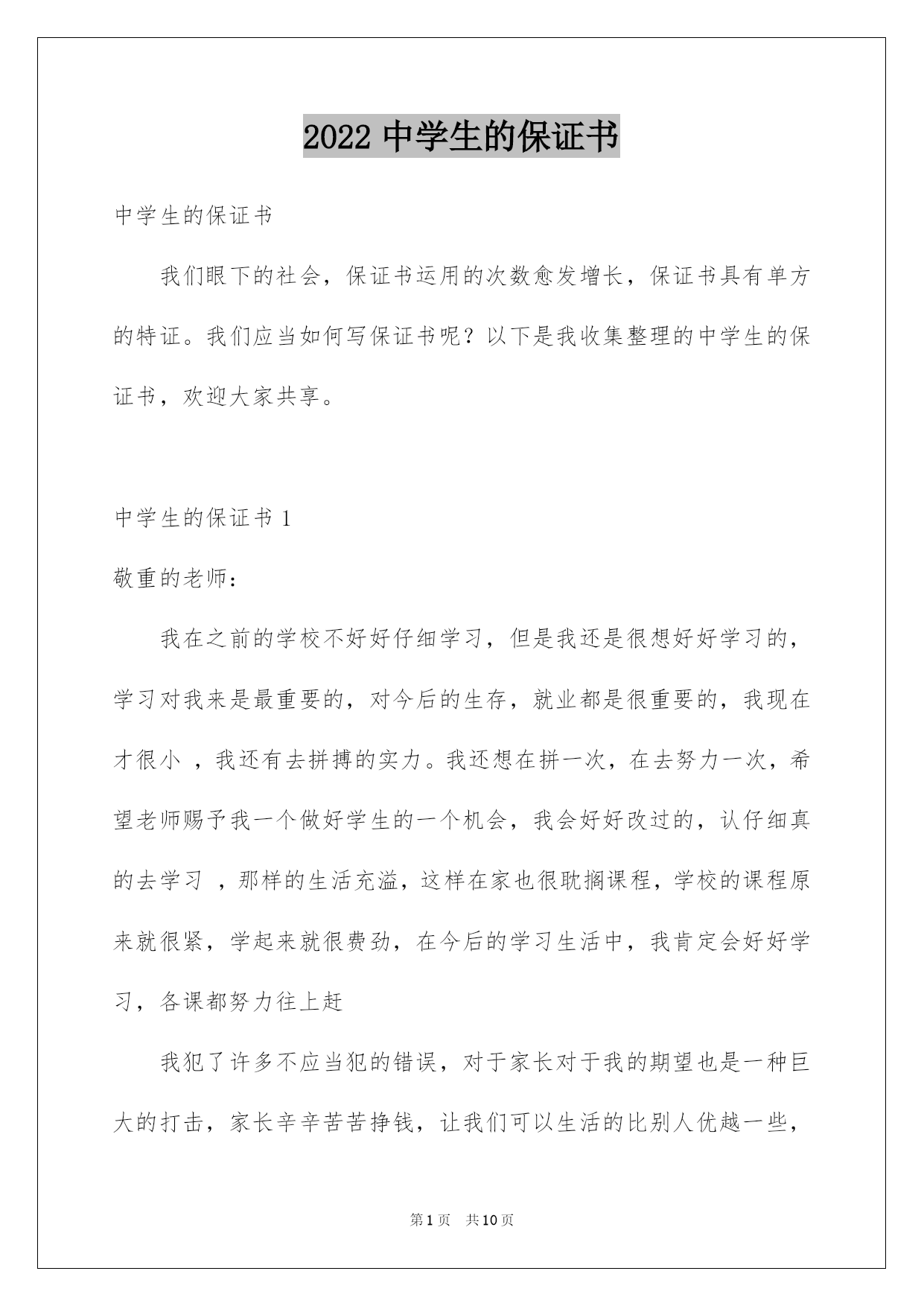 2022 中学生的保证书

中学生的保证书

我们眼下的社会，保证书运用的次数愈发增长，保证书具有单方的特证。我们应当如何写保证书呢？以下是我收集整理的中学生的保证书，欢迎大家共享。

中学生的保证书 1

敬重的老师：

我在之前的学校不好好仔细学习，但是我还是很想好好学习的，学习对我来是最重要的，对今后的生存，就业都是很重要的，我现在才很小 ，我还有去拼搏的实力。我还想在拼一次，在去努力一次，希望老师赐予我一个做好学生的一个机会，我会好好改过的，认仔细真的去学习 ，那样的生活充溢，这样在家也很耽搁课程，学校的课程原来就很紧，学起来就很费劲，在今后的学习生活中，我肯定会好好学习，各课都努力往上赶

我犯了许多不应当犯的错误，对于家长对于我的期望也是一种巨大的打击，家长辛辛苦苦挣钱，让我们可以生活的比别人优越一些，

第 1 页　共 10 页